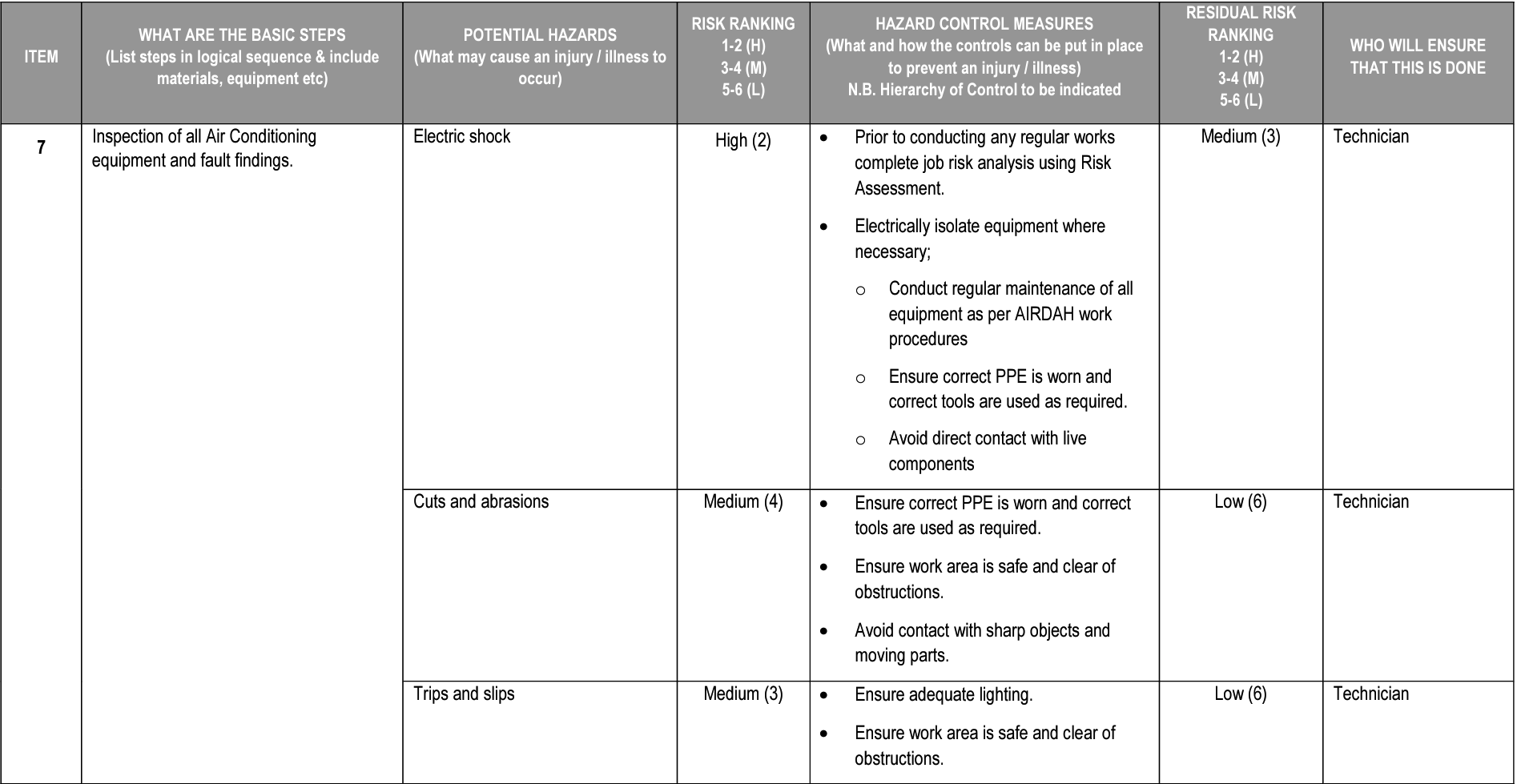 | ITEM | WHAT ARE THE BASIC STEPS (List steps in logical sequence & include materials, equipment etc) | POTENTIAL HAZARDS (What may cause an injury / illness to occur) | RISK RANKING 1-2 (H) 3-4 (M) 5-6 (L) | HAZARD CONTROL MEASURES (What and how the controls can be put in place to prevent an injury / illness) N.B. Hierarchy of Control to be indicated | RESIDUAL RISK RANKING 1-2 (H) 3-4 (M) 5-6 (L) | WHO WILL ENSURE THAT THIS IS DONE |
|---|---|---|---|---|---|---|
| 7 | Inspection of all Air Conditioning equipment and fault findings. | Electric shock | High (2) | • Prior to conducting any regular works complete job risk analysis using Risk Assessment. • Electrically isolate equipment where necessary; o Conduct regular maintenance of all equipment as per AIRDAH work procedures o Ensure correct PPE is worn and correct tools are used as required. o Avoid direct contact with live components | Medium (3) | Technician |
| | | Cuts and abrasions | Medium (4) | • Ensure correct PPE is worn and correct tools are used as required. • Ensure work area is safe and clear of obstructions. • Avoid contact with sharp objects and moving parts. | Low (6) | Technician |
| | | Trips and slips | Medium (3) | • Ensure adequate lighting. • Ensure work area is safe and clear of obstructions. | Low (6) | Technician |